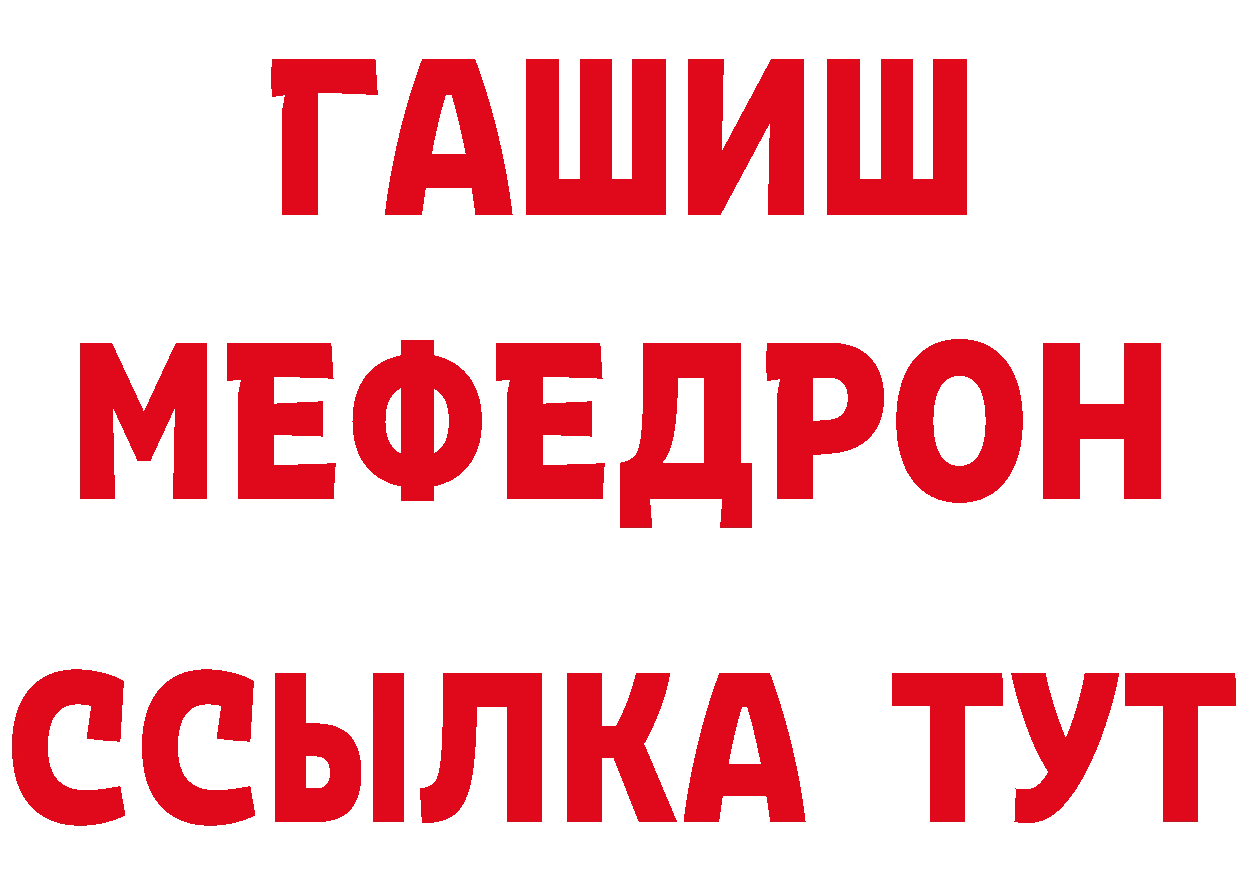 ГАШИШ
МЕФЕДРОН
ССЫЛКА ТУТ